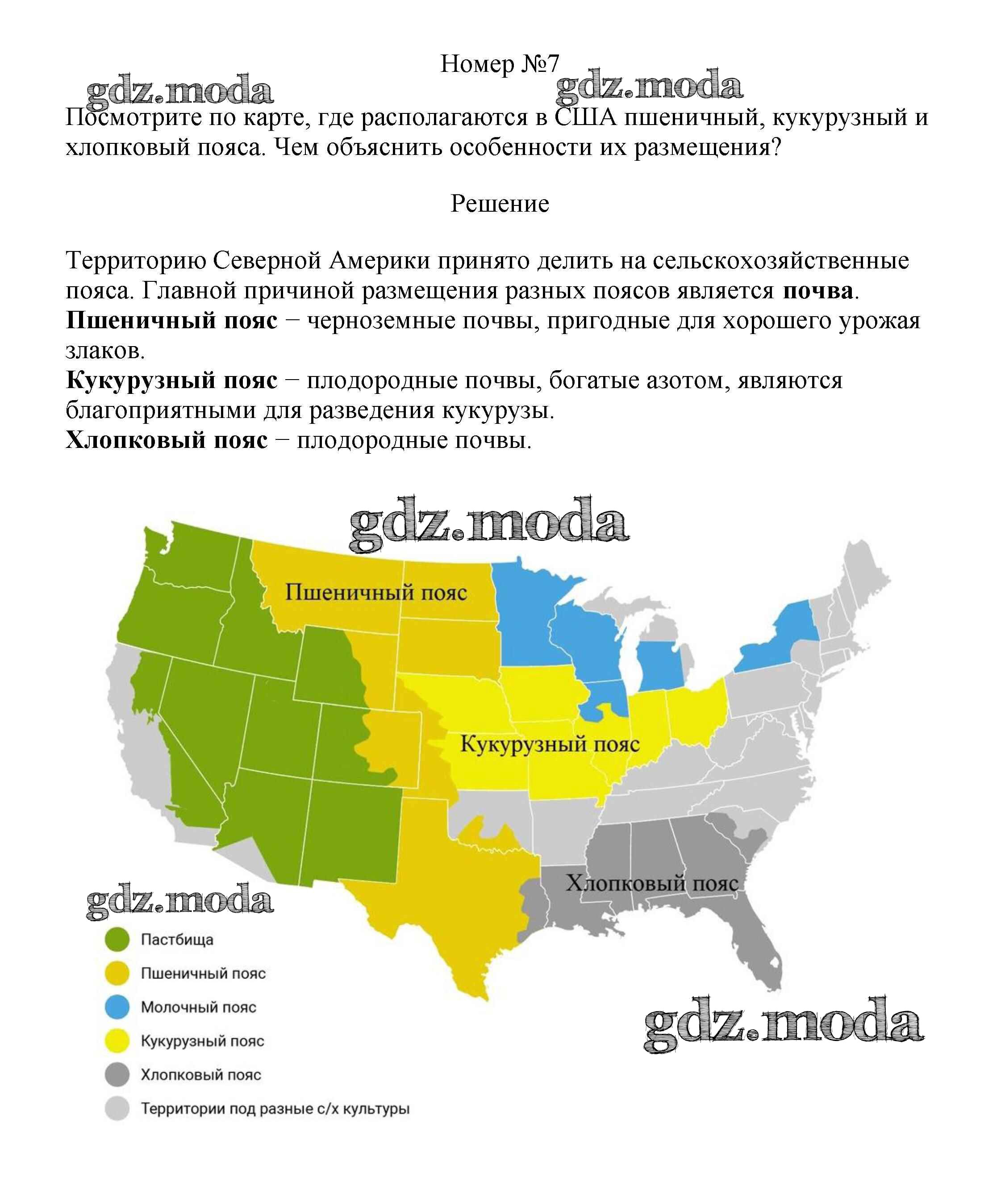 Номер №7

Посмотрите по карте, где располагаются в США пшеничный, кукурузный и хлопковый пояса. Чем объяснить особенности их размещения?

Решение

Территорию Северной Америки принято делить на сельскохозяйственные пояса. Главной причиной размещения разных поясов является почва.
Пшеничный пояс − черноземные почвы, пригодные для хорошего урожая злаков.
Кукурузный пояс − плодородные почвы, богатые азотом, являются благоприятными для разведения кукурузы.
Хлопковый пояс − плодородные почвы.

Пшеничный пояс

Кукурузный пояс

Хлопковый пояс

Пастбища
Пшеничный пояс
Молочный пояс
Кукурузный пояс
Хлопковый пояс
Территории под разные с/х культуры

gdz.moda